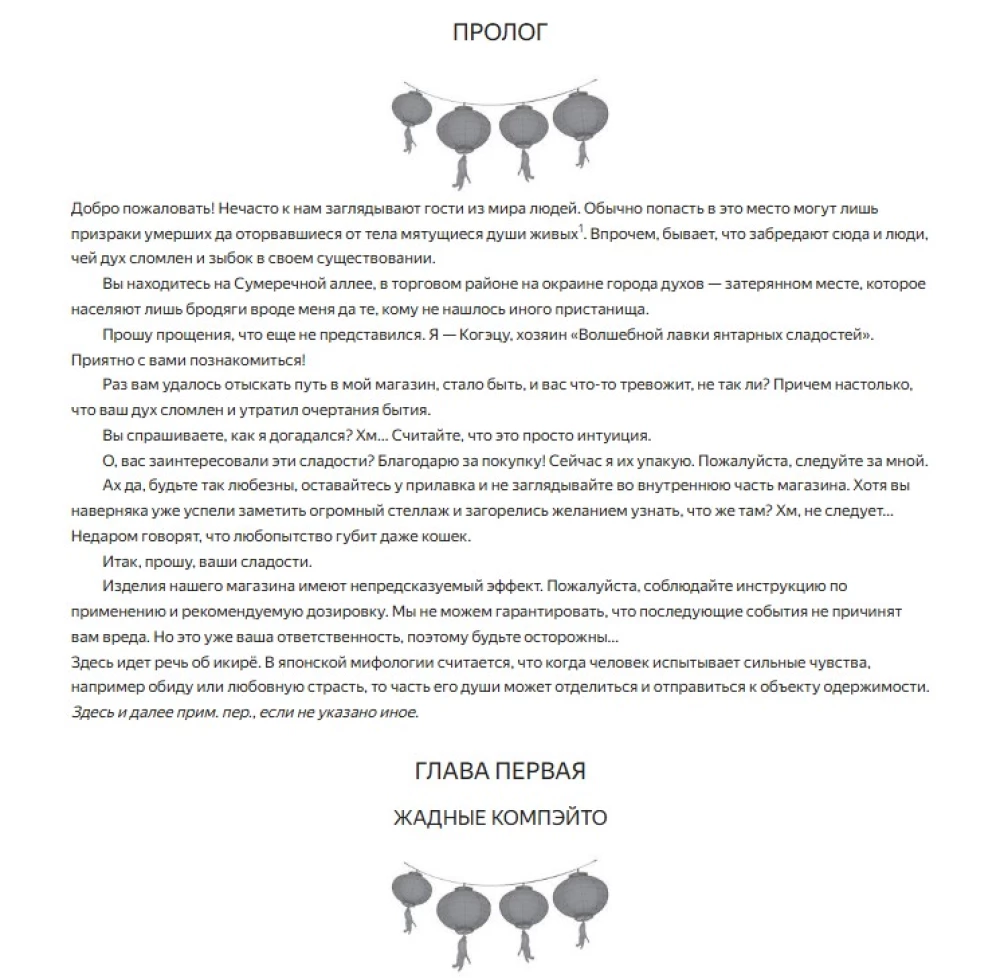 ПРОЛОГ

Добро пожаловать! Нечасто к нам заглядывают гости из мира людей. Обычно попасть в это место могут лишь призраки умерших да оторвавшиеся от тела мятущиеся души живых$^1$. Впрочем, бывает, что забредают сюда и люди, чей дух сломлен и зыбок в своем существовании.

Вы находитесь на Сумеречной аллее, в торговом районе на окраине города духов — затерянном месте, которое населяют лишь бродяги вроде меня да те, кому не нашлось иного пристанища.

Прошу прощения, что еще не представился. Я — Когэцу, хозяин «Волшебной лавки янтарных сладостей». Приятно с вами познакомиться!

Раз вам удалось отыскать путь в мой магазин, стало быть, и вас что-то тревожит, не так ли? Причем настолько, что ваш дух сломлен и утратил очертания бытия.

Вы спрашиваете, как я догадался? Хм... Считайте, что это просто интуиция.

О, вас заинтересовали эти сладости? Благодарю за покупку! Сейчас я их упакую. Пожалуйста, следуйте за мной.

Ах да, будьте так любезны, оставайтесь у прилавка и не заглядывайте во внутреннюю часть магазина. Хотя вы наверняка уже успели заметить огромный стеллаж и загорелись желанием узнать, что же там? Хм, не следует... Недаром говорят, что любопытство губит даже кошек.

Итак, прошу, ваши сладости.

Изделия нашего магазина имеют непредсказуемый эффект. Пожалуйста, соблюдайте инструкцию по применению и рекомендуемую дозировку. Мы не можем гарантировать, что последующие события не причинят вам вреда. Но это уже ваша ответственность, поэтому будьте осторожны...

Здесь идет речь об икирё. В японской мифологии считается, что когда человек испытывает сильные чувства, например обиду или любовную страсть, то часть его души может отделиться и отправиться к объекту одержимости. Здесь и далее прим. пер., если не указано иное.

ГЛАВА ПЕРВАЯ

ЖАДНЫЕ КОМПЭЙТО